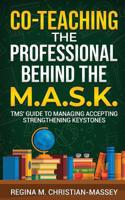 CO-TEACHING THE PROFESSIONAL BEHIND THE M.A.S.K.

TMS' GUIDE TO MANAGING ACCEPTING STRENGTHENING KEYSTONES

REGINA M. CHRISTIAN-MASSEY